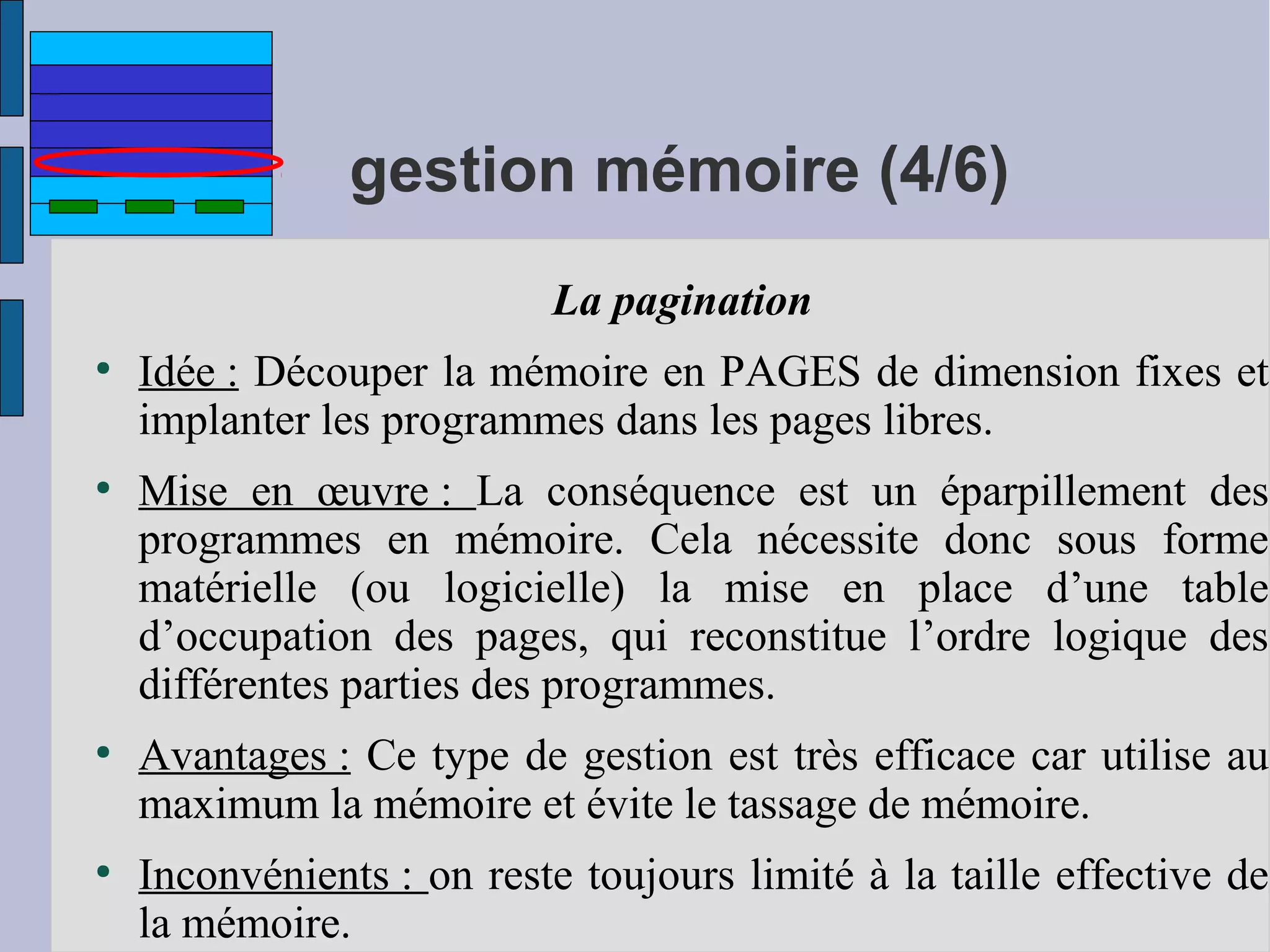 gestion mémoire (4/6)

La pagination

• Idée : Découper la mémoire en PAGES de dimension fixes et implanter les programmes dans les pages libres.

• Mise en œuvre : La conséquence est un éparpillement des programmes en mémoire. Cela nécessite donc sous forme matérielle (ou logicielle) la mise en place d’une table d’occupation des pages, qui reconstitue l’ordre logique des différentes parties des programmes.

• Avantages : Ce type de gestion est très efficace car utilise au maximum la mémoire et évite le tassage de mémoire.

• Inconvénients : on reste toujours limité à la taille effective de la mémoire.